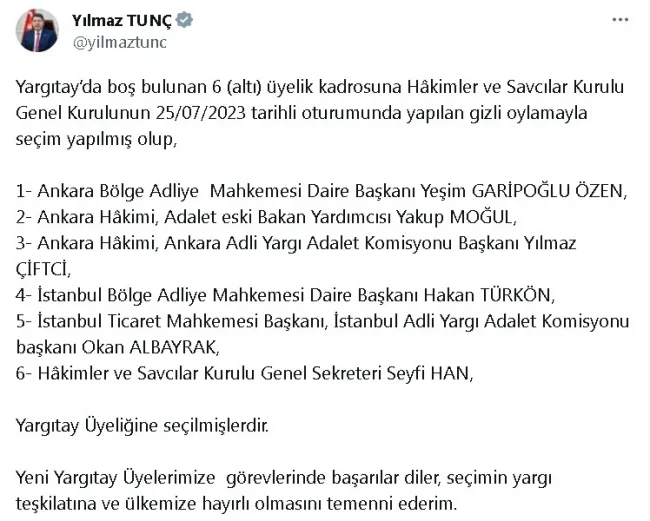 Yılmaz TUNÇ
@yilmaztunc

Yargıtay'da boş bulunan 6 (altı) üyelik kadrosuna Hâkimler ve Savcılar Kurulu Genel Kurulunun 25/07/2023 tarihli oturumunda yapılan gizli oylamayla seçim yapılmış olup,

1- Ankara Bölge Adliye Mahkemesi Daire Başkanı Yeşim GARİPOĞLU ÖZEN,
2- Ankara Hâkimi, Adalet eski Bakan Yardımcısı Yakup MOĞUL,
3- Ankara Hâkimi, Ankara Adli Yargı Adalet Komisyonu Başkanı Yılmaz ÇİFTCİ,
4- İstanbul Bölge Adliye Mahkemesi Daire Başkanı Hakan TÜRKÖN,
5- İstanbul Ticaret Mahkemesi Başkanı, İstanbul Adli Yargı Adalet Komisyonu başkanı Okan ALBAYRAK,
6- Hâkimler ve Savcılar Kurulu Genel Sekreteri Seyfi HAN,

Yargıtay Üyeliğine seçilmişlerdir.

Yeni Yargıtay Üyelerimize görevlerinde başarılar diler, seçimin yargı teşkilatına ve ülkemize hayırlı olmasını temenni ederim.